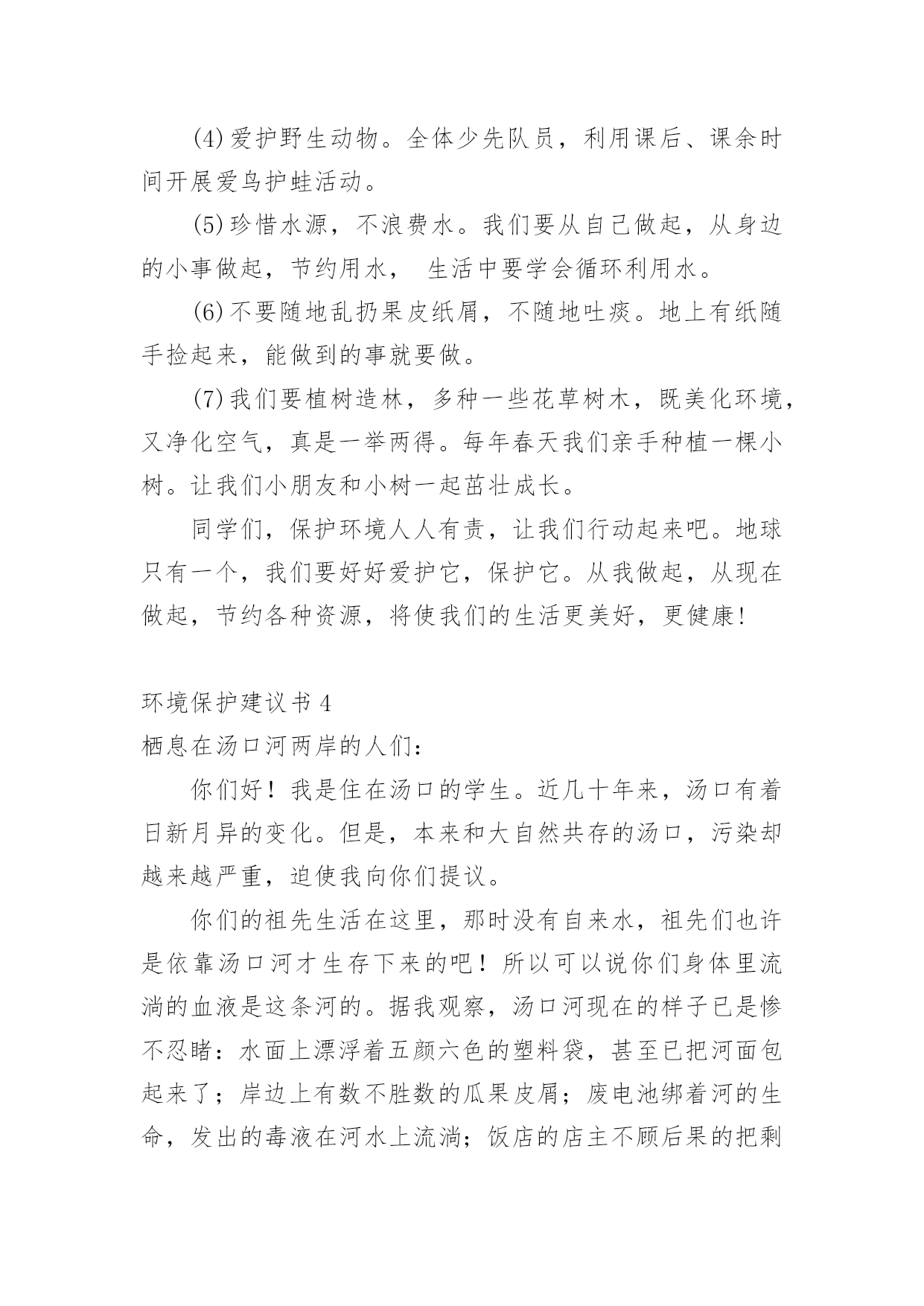 (4)爱护野生动物。全体少先队员，利用课后、课余时间开展爱鸟护蛙活动。

(5)珍惜水源，不浪费水。我们要从自己做起，从身边的小事做起，节约用水， 生活中要学会循环利用水。

(6)不要随地乱扔果皮纸屑，不随地吐痰。地上有纸随手捡起来，能做到的事就要做。

(7)我们要植树造林，多种一些花草树木，既美化环境，又净化空气，真是一举两得。每年春天我们亲手种植一棵小树。让我们小朋友和小树一起茁壮成长。

同学们，保护环境人人有责，让我们行动起来吧。地球只有一个，我们要好好爱护它，保护它。从我做起，从现在做起，节约各种资源，将使我们的生活更美好，更健康!

环境保护建议书 4

栖息在汤口河两岸的人们:

你们好！我是住在汤口的学生。近几十年来，汤口有着日新月异的变化。但是，本来和大自然共存的汤口，污染却越来越严重，迫使我向你们提议。

你们的祖先生活在这里，那时没有自来水，祖先们也许是依靠汤口河才生存下来的吧！所以可以说你们身体里流淌的血液是这条河的。据我观察，汤口河现在的样子已是惨不忍睹：水面上漂浮着五颜六色的塑料袋，甚至已把河面包起来了；岸边上有数不胜数的瓜果皮屑；废电池绑着河的生命，发出的毒液在河水上流淌；饭店的店主不顾后果的把剩